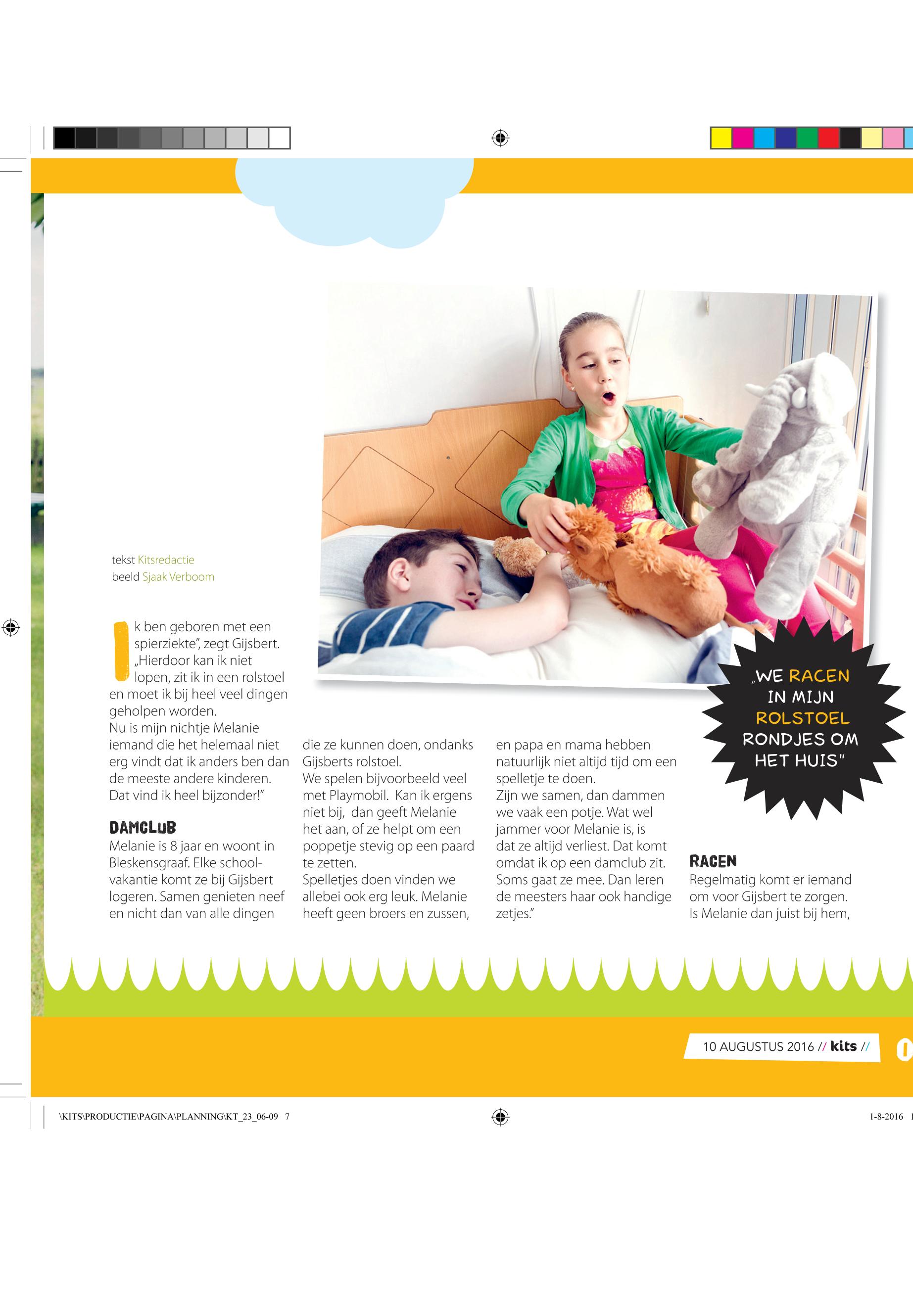 tekst Kitsredactie
beeld Sjaak Verboom

Ik ben geboren met een spierziekte", zegt Gijsbert. „Hierdoor kan ik niet lopen, zit ik in een rolstoel en moet ik bij heel veel dingen geholpen worden.
Nu is mijn nichtje Melanie iemand die het helemaal niet erg vindt dat ik anders ben dan de meeste andere kinderen. Dat vind ik heel bijzonder!"

DAMCLUB
Melanie is 8 jaar en woont in Bleskensgraaf. Elke schoolvakantie komt ze bij Gijsbert logeren. Samen genieten neef en nicht dan van alle dingen die ze kunnen doen, ondanks Gijsberts rolstoel.
We spelen bijvoorbeeld veel met Playmobil. Kan ik ergens niet bij, dan geeft Melanie het aan, of ze helpt om een poppetje stevig op een paard te zetten.
Spelletjes doen vinden we allebei ook erg leuk. Melanie heeft geen broers en zussen, en papa en mama hebben natuurlijk niet altijd tijd om een spelletje te doen.
Zijn we samen, dan dammen we vaak een potje. Wat wel jammer voor Melanie is, is dat ze altijd verliest. Dat komt omdat ik op een damclub zit. Soms gaat ze mee. Dan leren de meesters haar ook handige zetjes."

„WE RACEN IN MIJN ROLSTOEL RONDJES OM HET HUIS"

RACEN
Regelmatig komt er iemand om voor Gijsbert te zorgen. Is Melanie dan juist bij hem,

10 AUGUSTUS 2016 // kits //

\KITS\PRODUCTIE\PAGINA\PLANNING\KT_23_06-09 7
1-8-2016